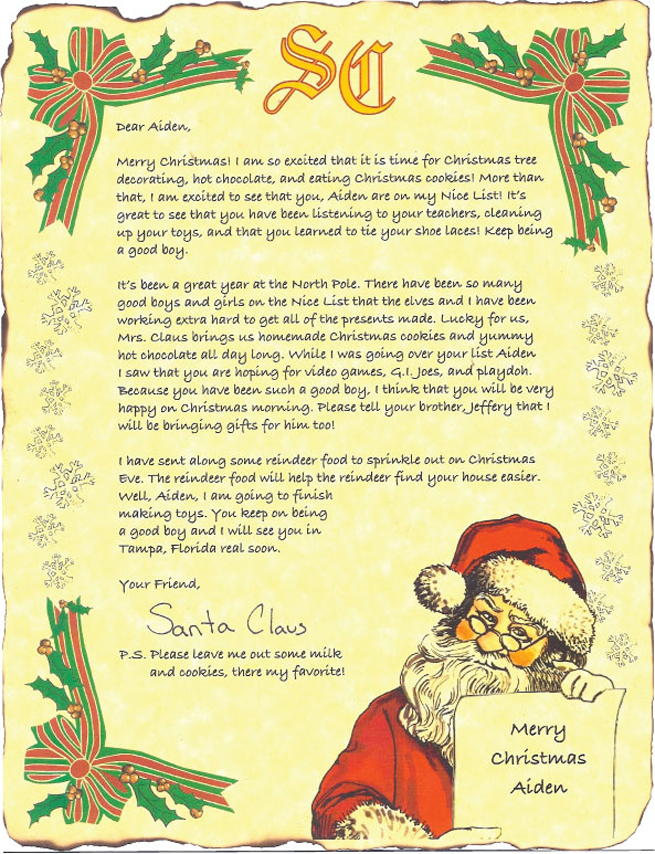 SC

Dear Aiden,

Merry Christmas! I am so excited that it is time for Christmas tree decorating, hot chocolate, and eating Christmas cookies! More than that, I am excited to see that you, Aiden are on my Nice List! It's great to see that you have been listening to your teachers, cleaning up your toys, and that you learned to tie your shoe laces! Keep being a good boy.

It's been a great year at the North Pole. There have been so many good boys and girls on the Nice List that the elves and I have been working extra hard to get all of the presents made. Lucky for us, Mrs. Claus brings us homemade Christmas cookies and yummy hot chocolate all day long. While I was going over your list Aiden I saw that you are hoping for video games, G.I. Joes, and playdoh. Because you have been such a good boy, I think that you will be very happy on Christmas morning. Please tell your brother, Jeffery that I will be bringing gifts for him too!

I have sent along some reindeer food to sprinkle out on Christmas Eve. The reindeer food will help the reindeer find your house easier. Well, Aiden, I am going to finish making toys. You keep on being a good boy and I will see you in Tampa, Florida real soon.

Your Friend,

Santa Claus

P.S. Please leave me out some milk and cookies, there my favorite!

Merry Christmas Aiden